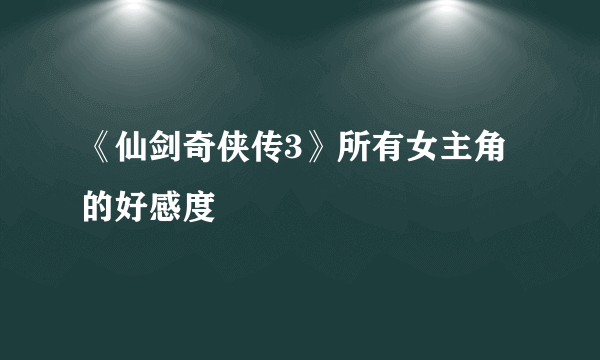 《仙剑奇侠传3》所有女主角的好感度